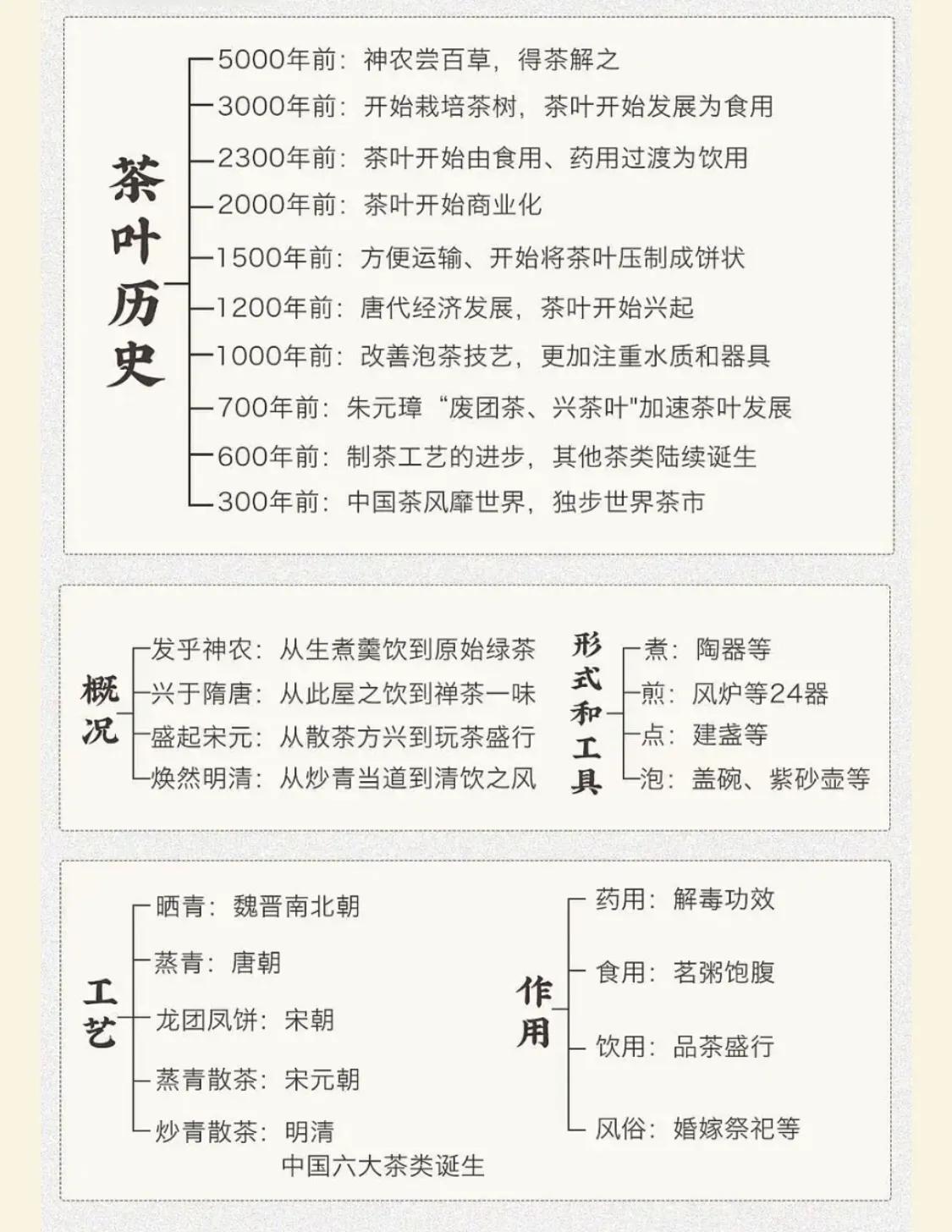 茶叶历史

5000年前：神农尝百草，得茶解之
3000年前：开始栽培茶树，茶叶开始发展为食用
2300年前：茶叶开始由食用、药用过渡为饮用
2000年前：茶叶开始商业化
1500年前：方便运输、开始将茶叶压制成饼状
1200年前：唐代经济发展，茶叶开始兴起
1000年前：改善泡茶技艺，更加注重水质和器具
700年前：朱元璋“废团茶、兴茶叶"加速茶叶发展
600年前：制茶工艺的进步，其他茶类陆续诞生
300年前：中国茶风靡世界，独步世界茶市

概况

发乎神农：从生煮羹饮到原始绿茶
兴于隋唐：从此屋之饮到禅茶一味
盛起宋元：从散茶方兴到玩茶盛行
焕然明清：从炒青当道到清饮之风

形式和工具

煮：陶器等
煎：风炉等24器
点：建盏等
泡：盖碗、紫砂壶等

工艺

晒青：魏晋南北朝
蒸青：唐朝
龙团凤饼：宋朝
蒸青散茶：宋元朝
炒青散茶：明清
中国六大茶类诞生

作用

药用：解毒功效
食用：茗粥饱腹
饮用：品茶盛行
风俗：婚嫁祭祀等